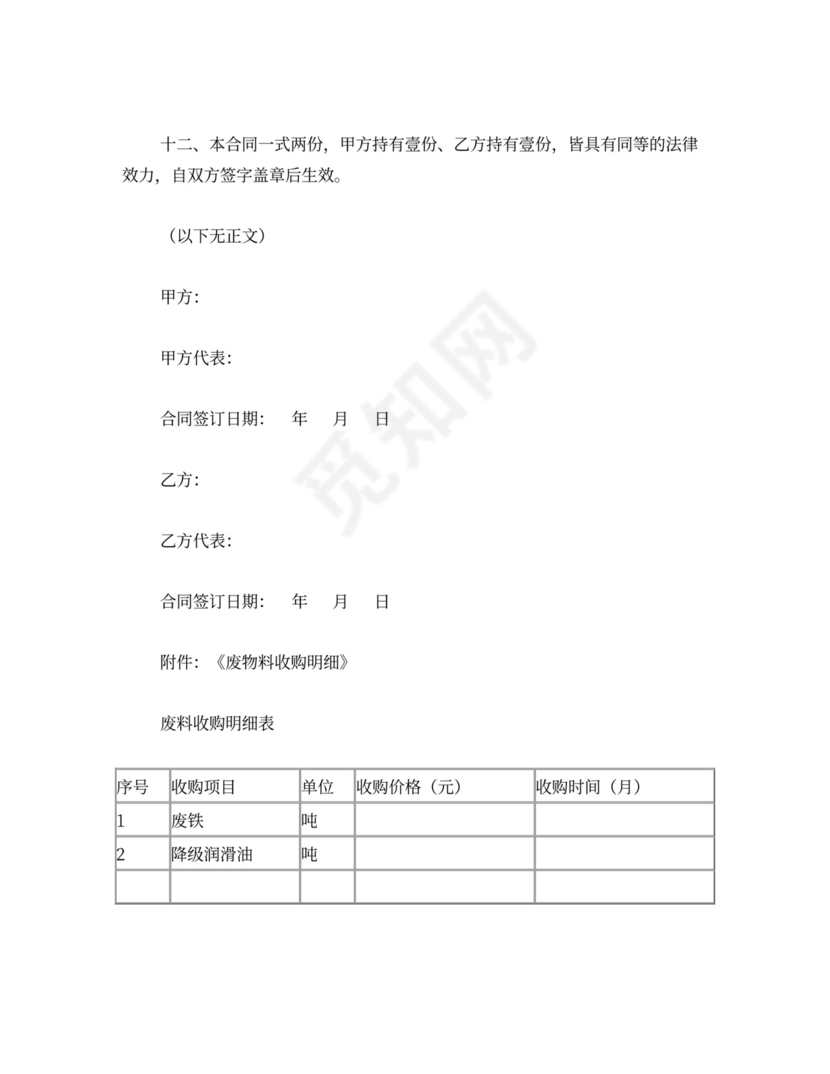 十二、本合同一式两份，甲方持有壹份、乙方持有壹份，皆具有同等的法律效力，自双方签字盖章后生效。

（以下无正文）

甲方：

甲方代表：

合同签订日期：　年　月　日

乙方：

乙方代表：

合同签订日期：　年　月　日

附件：《废物料收购明细》

废料收购明细表

| 序号 | 收购项目 | 单位 | 收购价格（元） | 收购时间（月） |
|---|---|---|---|---|
| 1 | 废铁 | 吨 | | |
| 2 | 降级润滑油 | 吨 | | |
| | | | | |

觅知网